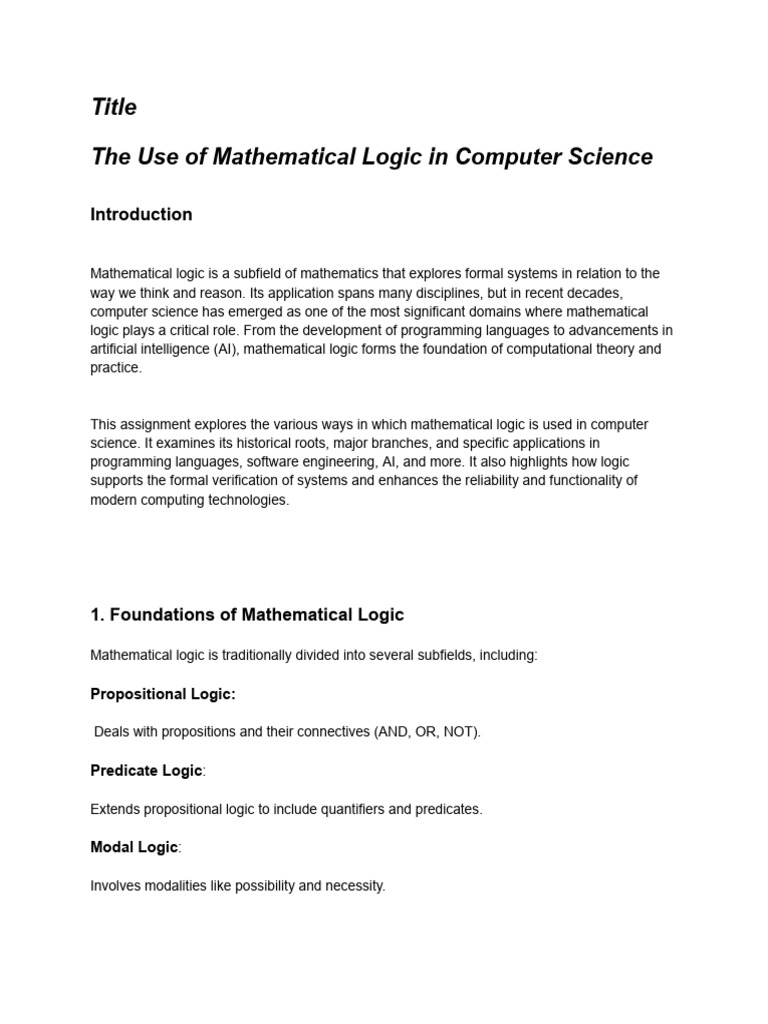 Title

The Use of Mathematical Logic in Computer Science

Introduction

Mathematical logic is a subfield of mathematics that explores formal systems in relation to the way we think and reason. Its application spans many disciplines, but in recent decades, computer science has emerged as one of the most significant domains where mathematical logic plays a critical role. From the development of programming languages to advancements in artificial intelligence (AI), mathematical logic forms the foundation of computational theory and practice.

This assignment explores the various ways in which mathematical logic is used in computer science. It examines its historical roots, major branches, and specific applications in programming languages, software engineering, AI, and more. It also highlights how logic supports the formal verification of systems and enhances the reliability and functionality of modern computing technologies.

1. Foundations of Mathematical Logic

Mathematical logic is traditionally divided into several subfields, including:

Propositional Logic:

Deals with propositions and their connectives (AND, OR, NOT).

Predicate Logic:

Extends propositional logic to include quantifiers and predicates.

Modal Logic:

Involves modalities like possibility and necessity.